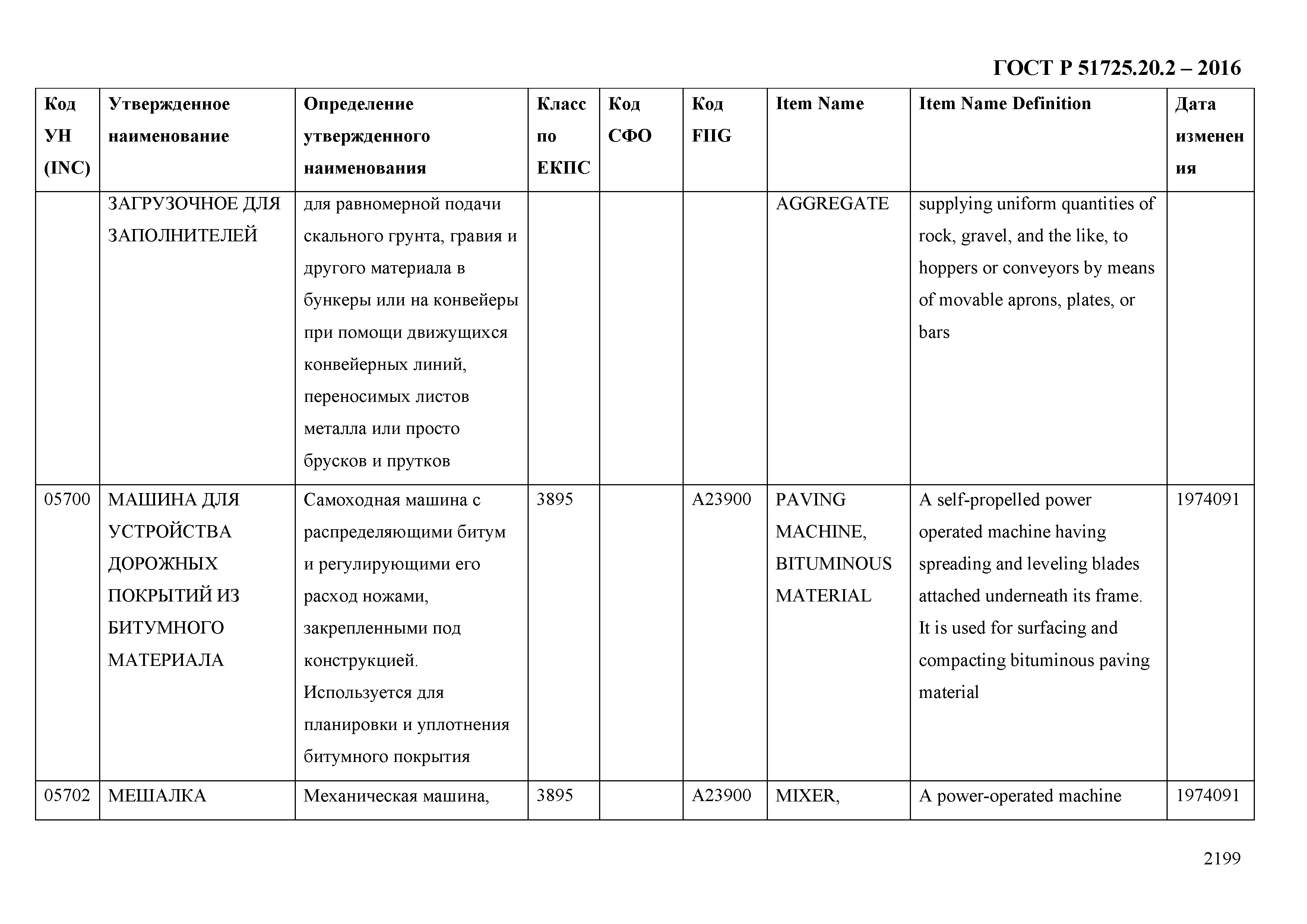 ГОСТ Р 51725.20.2 – 2016

| Код УН (INC) | Утвержденное наименование | Определение утвержденного наименования | Класс по ЕКПС | Код СФО | Код FIIG | Item Name | Item Name Definition | Дата изменения |
|---|---|---|---|---|---|---|---|---|
| | ЗАГРУЗОЧНОЕ ДЛЯ ЗАПОЛНИТЕЛЕЙ | для равномерной подачи скального грунта, гравия и другого материала в бункеры или на конвейеры при помощи движущихся конвейерных линий, переносимых листов металла или просто брусков и прутков | | | | AGGREGATE | supplying uniform quantities of rock, gravel, and the like, to hoppers or conveyors by means of movable aprons, plates, or bars | |
| 05700 | МАШИНА ДЛЯ УСТРОЙСТВА ДОРОЖНЫХ ПОКРЫТИЙ ИЗ БИТУМНОГО МАТЕРИАЛА | Самоходная машина с распределяющими битум и регулирующими его расход ножами, закрепленными под конструкцией. Используется для планировки и уплотнения битумного покрытия | 3895 | | A23900 | PAVING MACHINE, BITUMINOUS MATERIAL | A self-propelled power operated machine having spreading and leveling blades attached underneath its frame. It is used for surfacing and compacting bituminous paving material | 1974091 |
| 05702 | МЕШАЛКА | Механическая машина, | 3895 | | A23900 | MIXER, | A power-operated machine | 1974091 |

2199